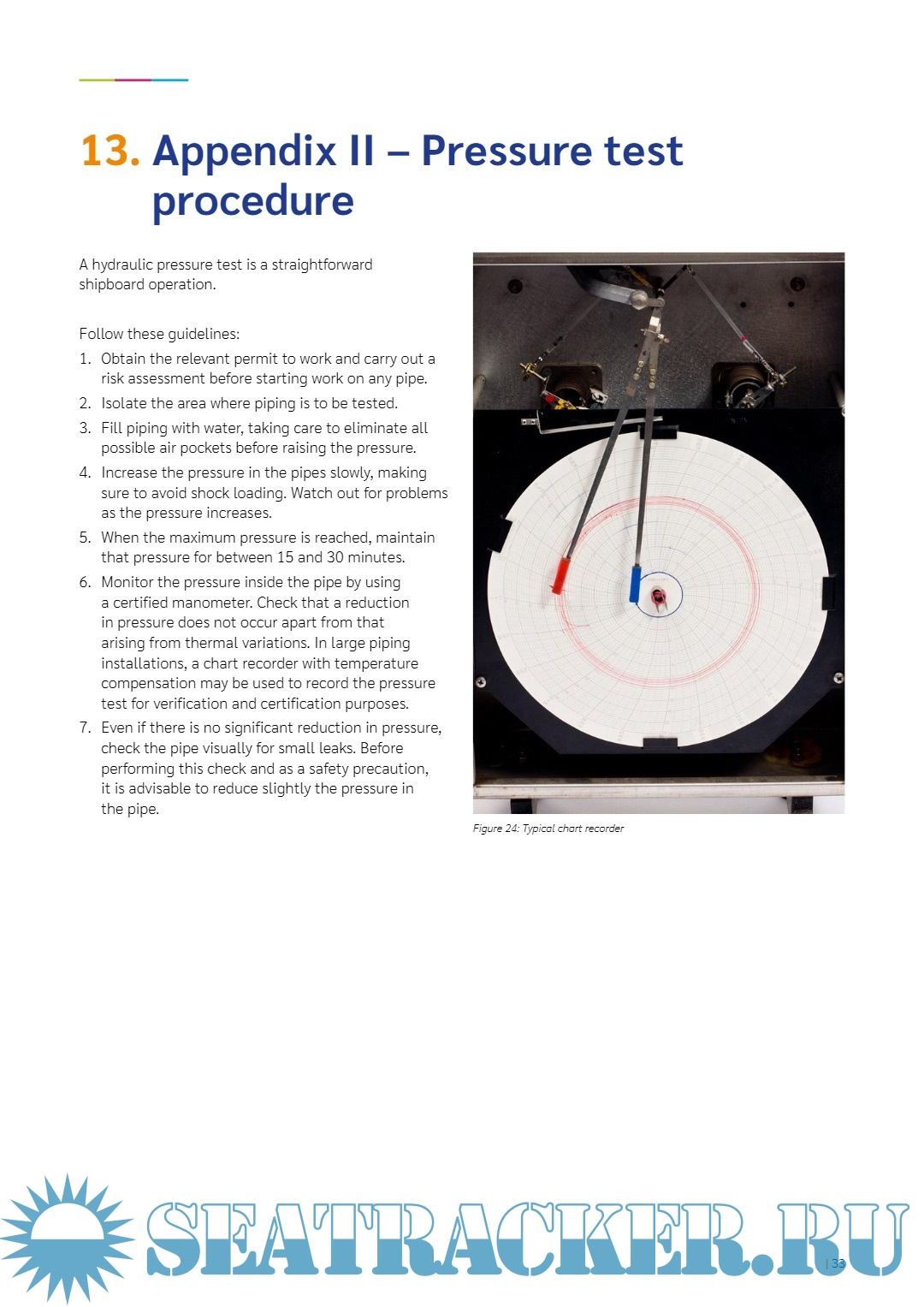 13. Appendix II – Pressure test procedure

A hydraulic pressure test is a straightforward shipboard operation.

Follow these guidelines:

1. Obtain the relevant permit to work and carry out a risk assessment before starting work on any pipe.
2. Isolate the area where piping is to be tested.
3. Fill piping with water, taking care to eliminate all possible air pockets before raising the pressure.
4. Increase the pressure in the pipes slowly, making sure to avoid shock loading. Watch out for problems as the pressure increases.
5. When the maximum pressure is reached, maintain that pressure for between 15 and 30 minutes.
6. Monitor the pressure inside the pipe by using a certified manometer. Check that a reduction in pressure does not occur apart from that arising from thermal variations. In large piping installations, a chart recorder with temperature compensation may be used to record the pressure test for verification and certification purposes.
7. Even if there is no significant reduction in pressure, check the pipe visually for small leaks. Before performing this check and as a safety precaution, it is advisable to reduce slightly the pressure in the pipe.

Figure 24: Typical chart recorder

SEATRACKER.RU

| 33